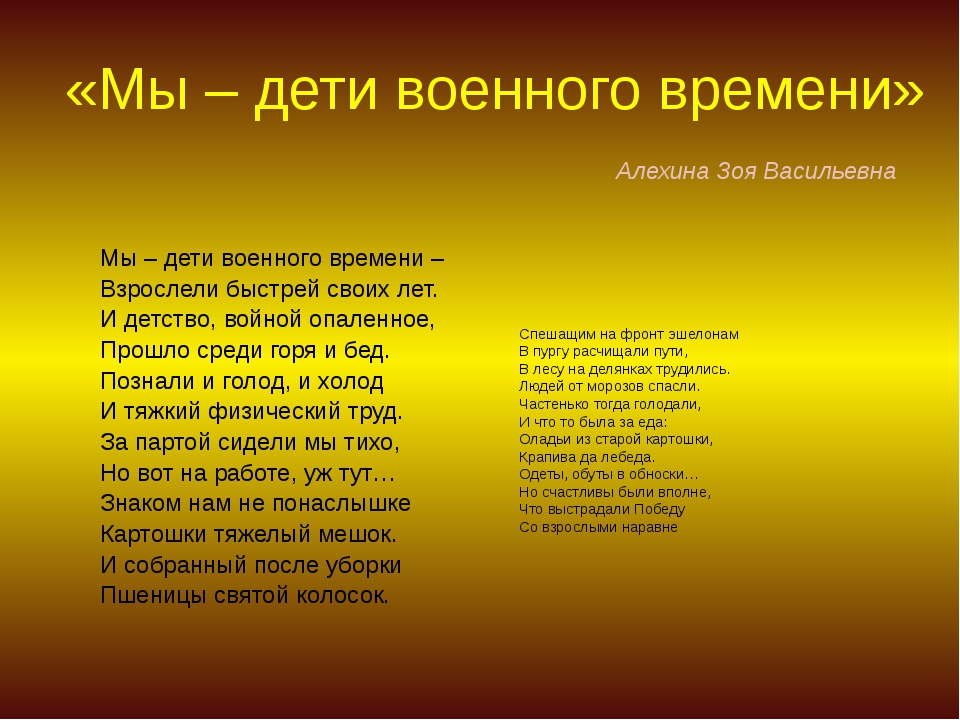 «Мы – дети военного времени»

Алехина Зоя Васильевна

Мы – дети военного времени –
Взрослели быстрей своих лет.
И детство, войной опаленное,
Прошло среди горя и бед.
Познали и голод, и холод
И тяжкий физический труд.
За партой сидели мы тихо,
Но вот на работе, уж тут…
Знаком нам не понаслышке
Картошки тяжелый мешок.
И собранный после уборки
Пшеницы святой колосок.

Спешащим на фронт эшелонам
В пургу расчищали пути,
В лесу на делянках трудились.
Людей от морозов спасли.
Частенько тогда голодали,
И что то была за еда:
Оладьи из старой картошки,
Крапива да лебеда.
Одеты, обуты в обноски…
Но счастливы были вполне,
Что выстрадали Победу
Со взрослыми наравне